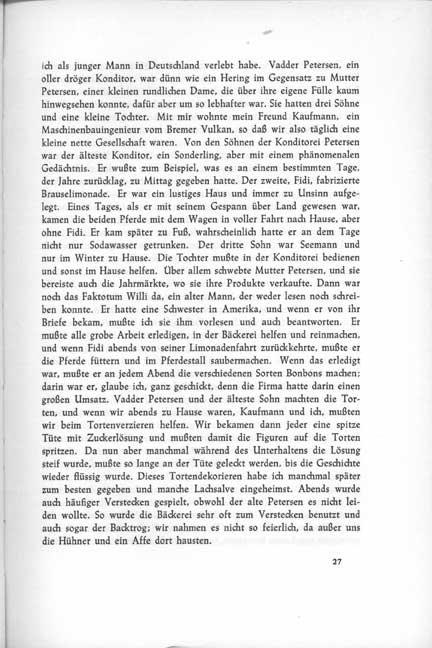 ich als junger Mann in Deutschland verlebt habe. Vadder Petersen, ein oller dröger Konditor, war dünn wie ein Hering im Gegensatz zu Mutter Petersen, einer kleinen rundlichen Dame, die über ihre eigene Fülle kaum hinwegsehen konnte, dafür aber um so lebhafter war. Sie hatten drei Söhne und eine kleine Tochter. Mit mir wohnte mein Freund Kaufmann, ein Maschinenbauingenieur vom Bremer Vulkan, so daß wir also täglich eine kleine nette Gesellschaft waren. Von den Söhnen der Konditorei Petersen war der älteste Konditor, ein Sonderling, aber mit einem phänomenalen Gedächtnis. Er wußte zum Beispiel, was es an einem bestimmten Tage, der Jahre zurücklag, zu Mittag gegeben hatte. Der zweite, Fidi, fabrizierte Brauselimonade. Er war ein lustiges Haus und immer zu Unsinn aufgelegt. Eines Tages, als er mit seinem Gespann über Land gewesen war, kamen die beiden Pferde mit dem Wagen in voller Fahrt nach Hause, aber ohne Fidi. Er kam später zu Fuß, wahrscheinlich hatte er an dem Tage nicht nur Sodawasser getrunken. Der dritte Sohn war Seemann und nur im Winter zu Hause. Die Tochter mußte in der Konditorei bedienen und sonst im Hause helfen. Über allem schwebte Mutter Petersen, und sie bereiste auch die Jahrmärkte, wo sie ihre Produkte verkaufte. Dann war noch das Faktotum Willi da, ein alter Mann, der weder lesen noch schreiben konnte. Er hatte eine Schwester in Amerika, und wenn er von ihr Briefe bekam, mußte ich sie ihm vorlesen und auch beantworten. Er mußte alle grobe Arbeit erledigen, in der Bäckerei helfen und reinmachen, und wenn Fidi abends von seiner Limonadenfahrt zurückkehrte, mußte er die Pferde füttern und im Pferdestall saubermachen. Wenn das erledigt war, mußte er an jedem Abend die verschiedenen Sorten Bonbons machen; darin war er, glaube ich, ganz geschickt, denn die Firma hatte darin einen großen Umsatz. Vadder Petersen und der älteste Sohn machten die Torten, und wenn wir abends zu Hause waren, Kaufmann und ich, mußten wir beim Tortenverzieren helfen. Wir bekamen dann jeder eine spitze Tüte mit Zuckerlösung und mußten damit die Figuren auf die Torten spritzen. Da nun aber manchmal während des Unterhaltens die Lösung steif wurde, mußte so lange an der Tüte geleckt werden, bis die Geschichte wieder flüssig wurde. Dieses Tortendekorieren habe ich manchmal später zum besten gegeben und manche Lachsalve eingeheimst. Abends wurde auch häufiger Verstecken gespielt, obwohl der alte Petersen es nicht leiden wollte. So wurde die Bäckerei sehr oft zum Verstecken benutzt und auch sogar der Backtrog; wir nahmen es nicht so feierlich, da außer uns die Hühner und ein Affe dort hausten.

27